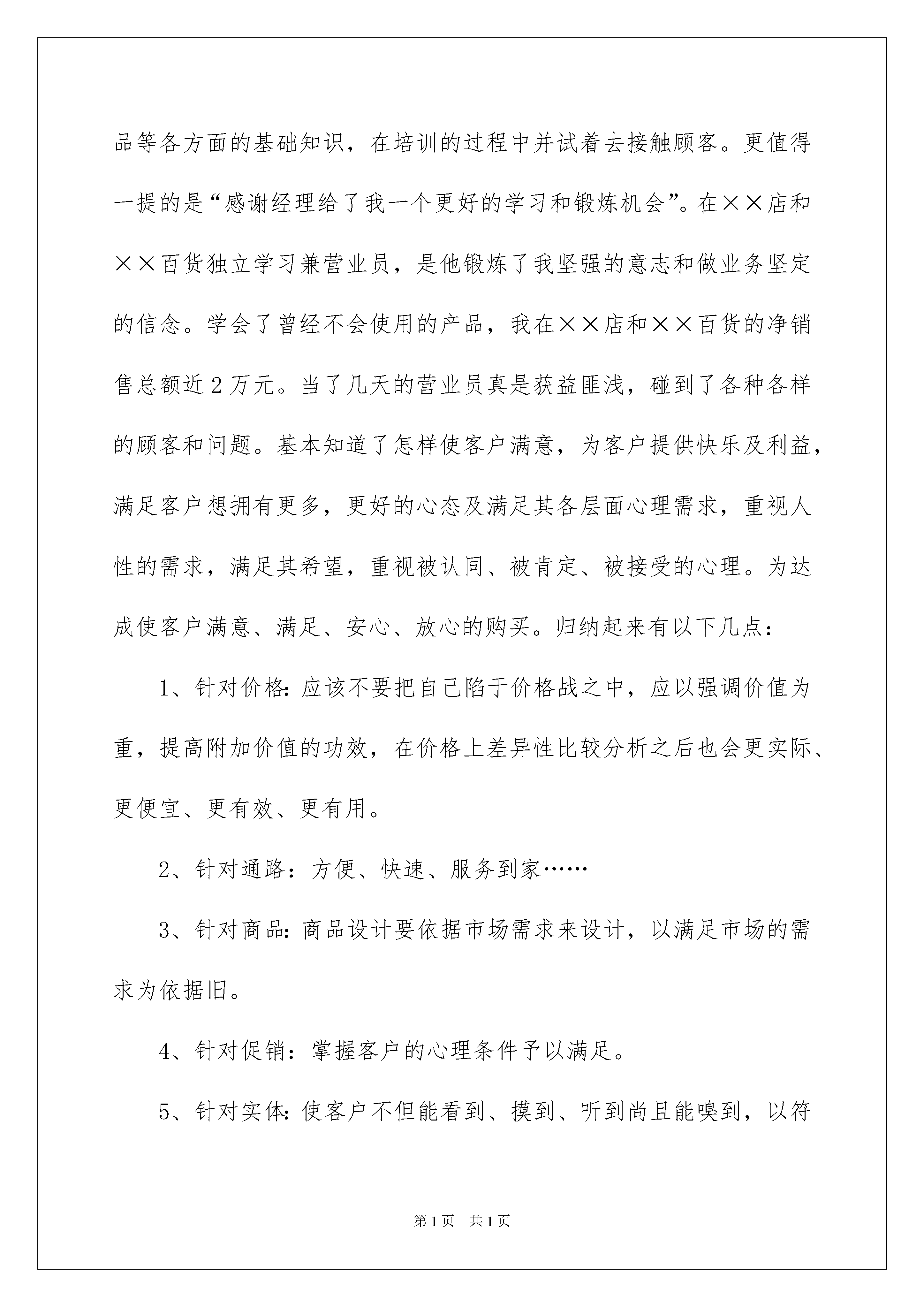 品等各方面的基础知识，在培训的过程中并试着去接触顾客。更值得一提的是“感谢经理给了我一个更好的学习和锻炼机会”。在××店和××百货独立学习兼营业员，是他锻炼了我坚强的意志和做业务坚定的信念。学会了曾经不会使用的产品，我在××店和××百货的净销售总额近2万元。当了几天的营业员真是获益匪浅，碰到了各种各样的顾客和问题。基本知道了怎样使客户满意，为客户提供快乐及利益，满足客户想拥有更多，更好的心态及满足其各层面心理需求，重视人性的需求，满足其希望，重视被认同、被肯定、被接受的心理。为达成使客户满意、满足、安心、放心的购买。归纳起来有以下几点：

1、针对价格：应该不要把自己陷于价格战之中，应以强调价值为重，提高附加价值的功效，在价格上差异性比较分析之后也会更实际、更便宜、更有效、更有用。

2、针对通路：方便、快速、服务到家……

3、针对商品：商品设计要依据市场需求来设计，以满足市场的需求为依据旧。

4、针对促销：掌握客户的心理条件予以满足。

5、针对实体：使客户不但能看到、摸到、听到尚且能嗅到，以符

第1页 共1页